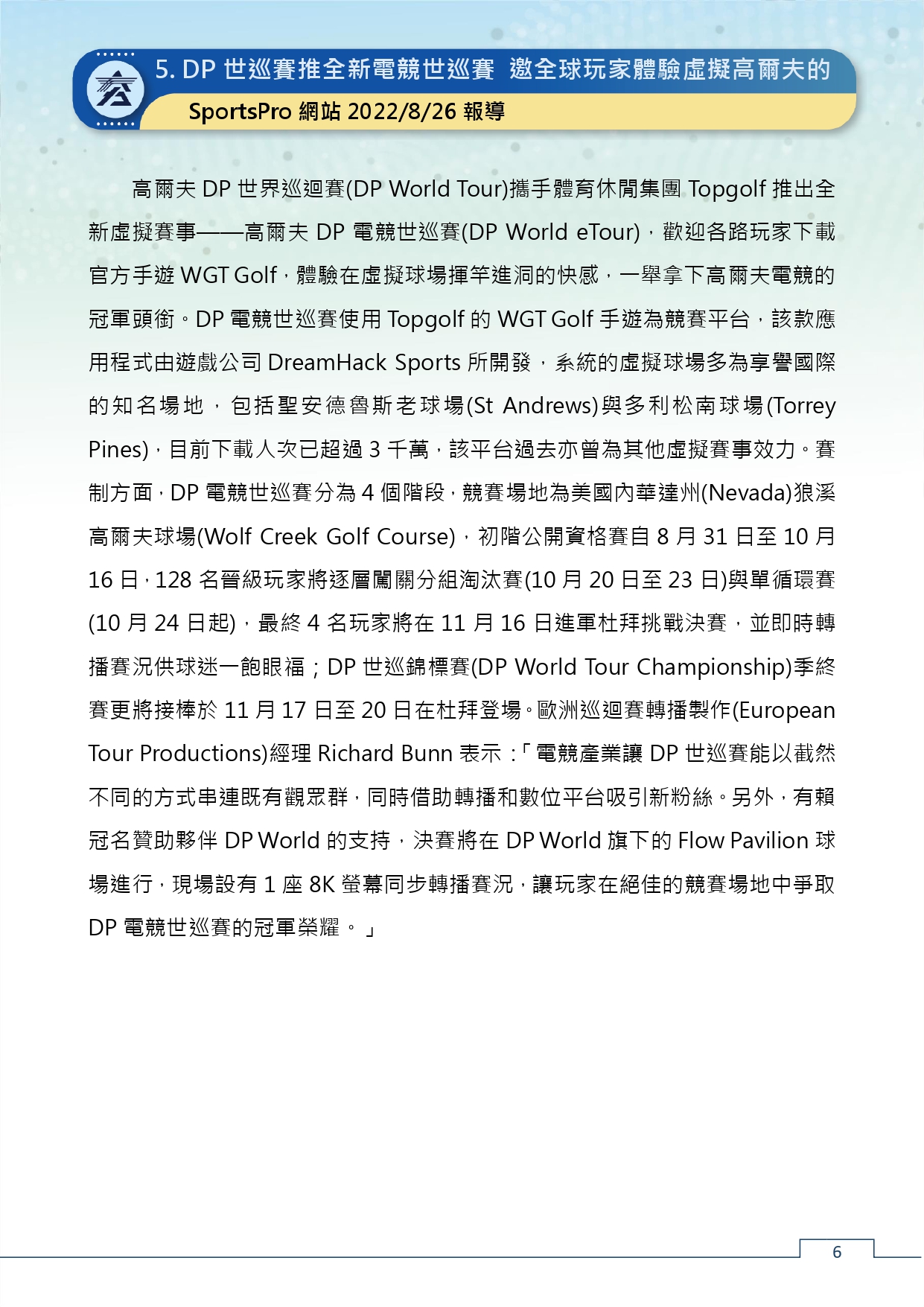 5. DP 世巡賽推全新電競世巡賽 邀全球玩家體驗虛擬高爾夫的

SportsPro 網站 2022/8/26 報導

高爾夫 DP 世界巡迴賽(DP World Tour)攜手體育休閒集團 Topgolf 推出全新虛擬賽事——高爾夫 DP 電競世巡賽(DP World eTour)，歡迎各路玩家下載官方手遊 WGT Golf，體驗在虛擬球場揮竿進洞的快感，一舉拿下高爾夫電競的冠軍頭銜。DP 電競世巡賽使用 Topgolf 的 WGT Golf 手遊為競賽平台，該款應用程式由遊戲公司 DreamHack Sports 所開發，系統的虛擬球場多為享譽國際的知名場地，包括聖安德魯斯老球場(St Andrews)與多利松南球場(Torrey Pines)，目前下載人次已超過 3 千萬，該平台過去亦曾為其他虛擬賽事效力。賽制方面，DP 電競世巡賽分為 4 個階段，競賽場地為美國內華達州(Nevada)狼溪高爾夫球場(Wolf Creek Golf Course)，初階公開資格賽自 8 月 31 日至 10 月 16 日，128 名晉級玩家將逐層闖關分組淘汰賽(10 月 20 日至 23 日)與單循環賽(10 月 24 日起)，最終 4 名玩家將在 11 月 16 日進軍杜拜挑戰決賽，並即時轉播賽況供球迷一飽眼福；DP 世巡錦標賽(DP World Tour Championship)季終賽更將接棒於 11 月 17 日至 20 日在杜拜登場。歐洲巡迴賽轉播製作(European Tour Productions)經理 Richard Bunn 表示：「電競產業讓 DP 世巡賽能以截然不同的方式串連既有觀眾群，同時借助轉播和數位平台吸引新粉絲。另外，有賴冠名贊助夥伴 DP World 的支持，決賽將在 DP World 旗下的 Flow Pavilion 球場進行，現場設有 1 座 8K 螢幕同步轉播賽況，讓玩家在絕佳的競賽場地中爭取 DP 電競世巡賽的冠軍榮耀。」

6